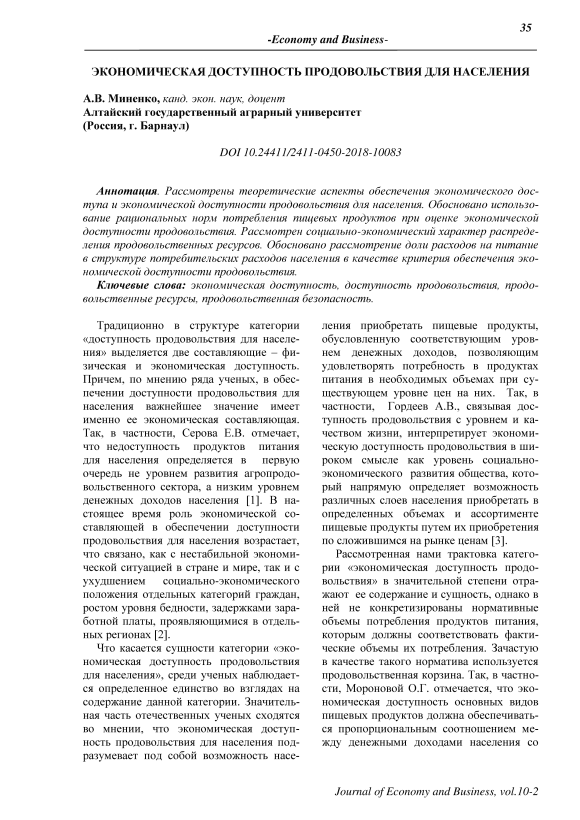 35

-Economy and Business-

ЭКОНОМИЧЕСКАЯ ДОСТУПНОСТЬ ПРОДОВОЛЬСТВИЯ ДЛЯ НАСЕЛЕНИЯ

А.В. Миненко, канд. экон. наук, доцент
Алтайский государственный аграрный университет
(Россия, г. Барнаул)

DOI 10.24411/2411-0450-2018-10083

Аннотация. Рассмотрены теоретические аспекты обеспечения экономического доступа и экономической доступности продовольствия для населения. Обосновано использование рациональных норм потребления пищевых продуктов при оценке экономической доступности продовольствия. Рассмотрен социально-экономический характер распределения продовольственных ресурсов. Обосновано рассмотрение доли расходов на питание в структуре потребительских расходов населения в качестве критерия обеспечения экономической доступности продовольствия.

Ключевые слова: экономическая доступность, доступность продовольствия, продовольственные ресурсы, продовольственная безопасность.

Традиционно в структуре категории «доступность продовольствия для населения» выделяется две составляющие – физическая и экономическая доступность. Причем, по мнению ряда ученых, в обеспечении доступности продовольствия для населения важнейшее значение имеет именно ее экономическая составляющая. Так, в частности, Серова Е.В. отмечает, что недоступность продуктов питания для населения определяется в первую очередь не уровнем развития агропродовольственного сектора, а низким уровнем денежных доходов населения [1]. В настоящее время роль экономической составляющей в обеспечении доступности продовольствия для населения возрастает, что связано, как с нестабильной экономической ситуацией в стране и мире, так и с ухудшением социально-экономического положения отдельных категорий граждан, ростом уровня бедности, задержками заработной платы, проявляющимися в отдельных регионах [2].

Что касается сущности категории «экономическая доступность продовольствия для населения», среди ученых наблюдается определенное единство во взглядах на содержание данной категории. Значительная часть отечественных ученых сходятся во мнении, что экономическая доступность продовольствия для населения подразумевает под собой возможность населения приобретать пищевые продукты, обусловленную соответствующим уровнем денежных доходов, позволяющим удовлетворять потребность в продуктах питания в необходимых объемах при существующем уровне цен на них. Так, в частности, Гордеев А.В., связывая доступность продовольствия с уровнем и качеством жизни, интерпретирует экономическую доступность продовольствия в широком смысле как уровень социально-экономического развития общества, который напрямую определяет возможность различных слоев населения приобретать в определенных объемах и ассортименте пищевые продукты путем их приобретения по сложившимся на рынке ценам [3].

Рассмотренная нами трактовка категории «экономическая доступность продовольствия» в значительной степени отражают ее содержание и сущность, однако в ней не конкретизированы нормативные объемы потребления продуктов питания, которым должны соответствовать фактические объемы их потребления. Зачастую в качестве такого норматива используется продовольственная корзина. Так, в частности, Мороновой О.Г. отмечается, что экономическая доступность основных видов пищевых продуктов должна обеспечиваться пропорциональным соотношением между денежными доходами населения со

Journal of Economy and Business, vol.10-2